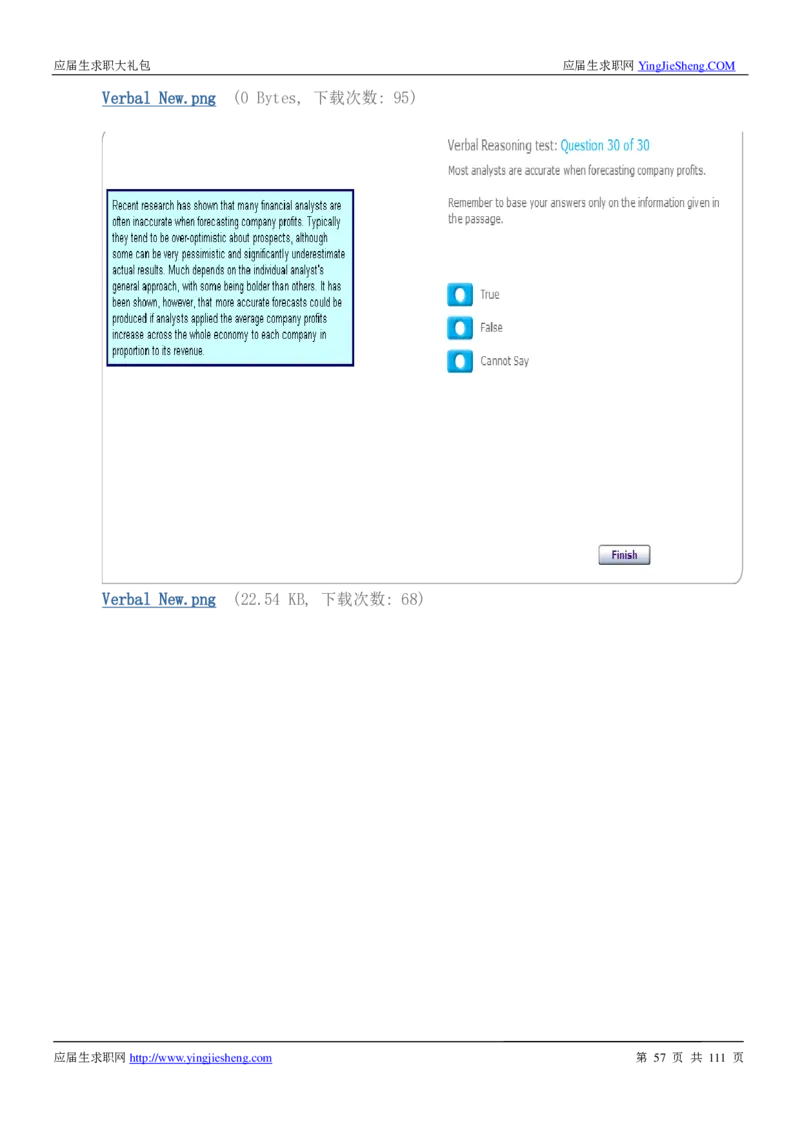 应届生求职大礼包

应届生求职网 YingJieSheng.COM

Verbal New.png (0 Bytes, 下载次数: 95)

Recent research has shown that many financial analysts are often inaccurate when forecasting company profits. Typically they tend to be over-optimistic about prospects, although some can be very pessimistic and significantly underestimate actual results. Much depends on the individual analyst's general approach, with some being bolder than others. It has been shown, however, that more accurate forecasts could be produced if analysts applied the average company profits increase across the whole economy to each company in proportion to its revenue.

Verbal Reasoning test: Question 30 of 30

Most analysts are accurate when forecasting company profits.

Remember to base your answers only on the information given in the passage.

True

False

Cannot Say

Finish

Verbal New.png (22.54 KB, 下载次数: 68)

应届生求职网 http://www.yingjiesheng.com

第 57 页 共 111 页